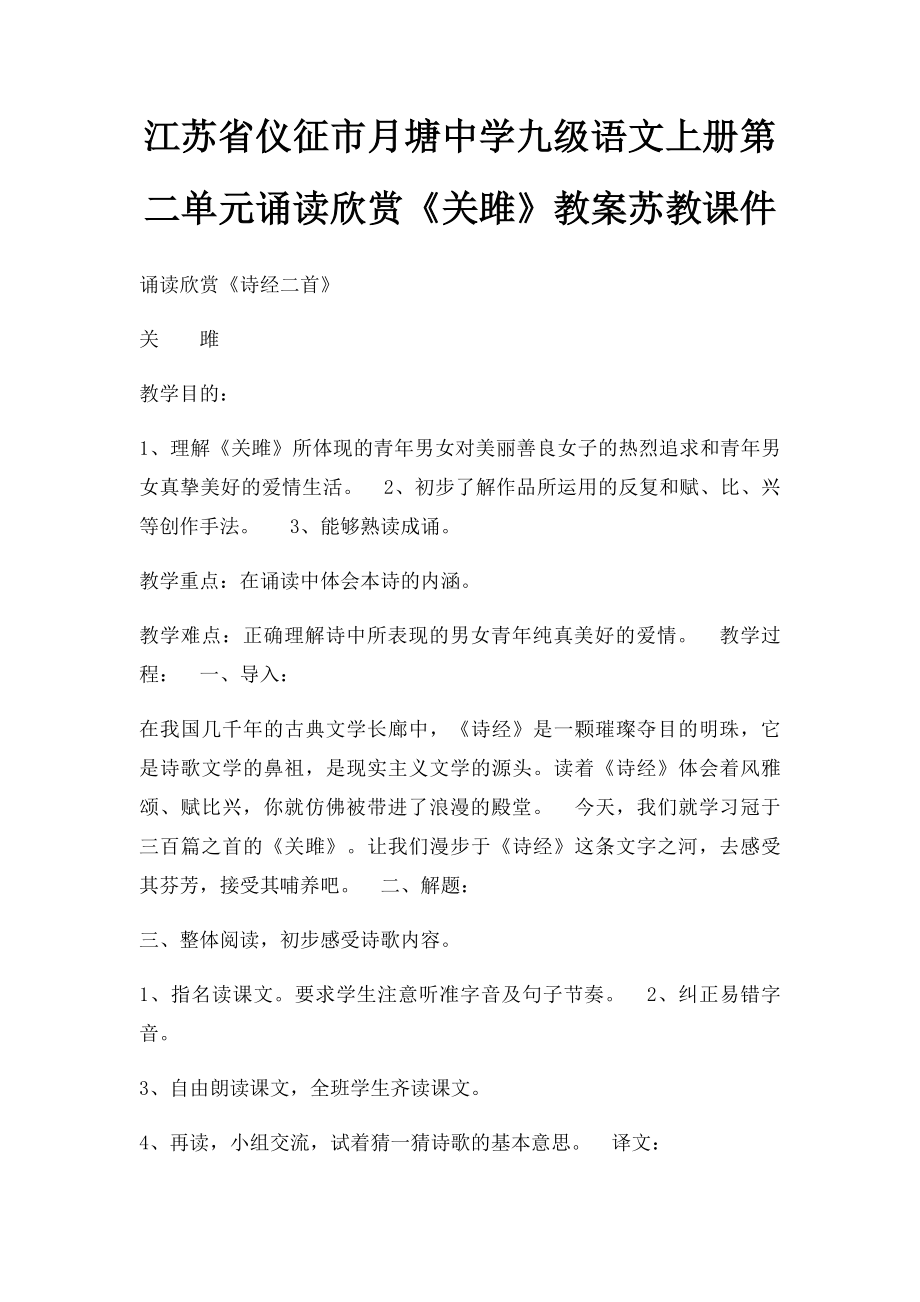 江苏省仪征市月塘中学九级语文上册第二单元诵读欣赏《关雎》教案苏教课件

诵读欣赏《诗经二首》

关　　雎

教学目的：

1、理解《关雎》所体现的青年男女对美丽善良女子的热烈追求和青年男女真挚美好的爱情生活。　2、初步了解作品所运用的反复和赋、比、兴等创作手法。　3、能够熟读成诵。

教学重点：在诵读中体会本诗的内涵。

教学难点：正确理解诗中所表现的男女青年纯真美好的爱情。　教学过程：　一、导入：

在我国几千年的古典文学长廊中，《诗经》是一颗璀璨夺目的明珠，它是诗歌文学的鼻祖，是现实主义文学的源头。读着《诗经》体会着风雅颂、赋比兴，你就仿佛被带进了浪漫的殿堂。　今天，我们就学习冠于三百篇之首的《关雎》。让我们漫步于《诗经》这条文字之河，去感受其芬芳，接受其哺养吧。　二、解题：

三、整体阅读，初步感受诗歌内容。

1、指名读课文。要求学生注意听准字音及句子节奏。　2、纠正易错字音。

3、自由朗读课文，全班学生齐读课文。

4、再读，小组交流，试着猜一猜诗歌的基本意思。　译文：